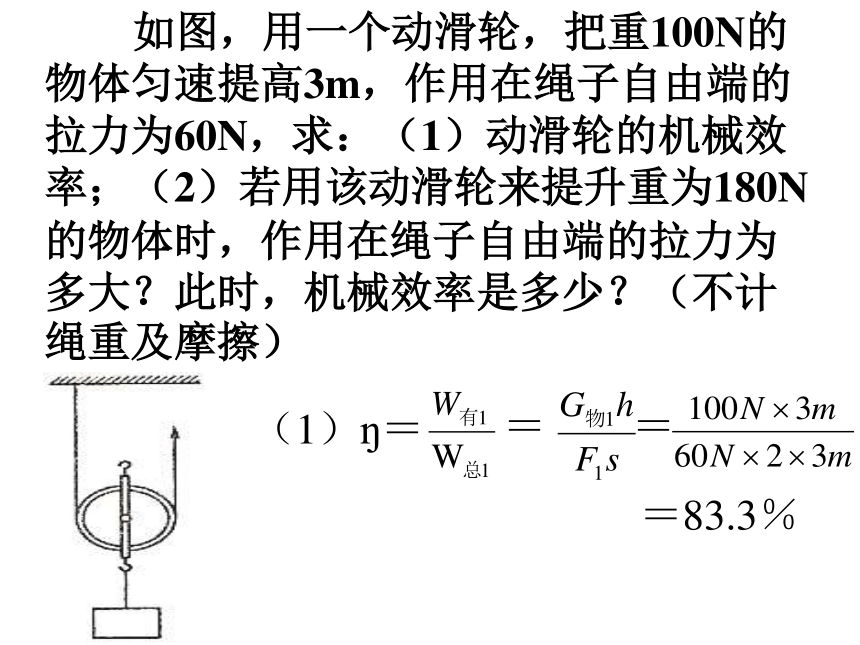 如图，用一个动滑轮，把重100N的物体匀速提高3m，作用在绳子自由端的拉力为60N，求：（1）动滑轮的机械效率；（2）若用该动滑轮来提升重为180N的物体时，作用在绳子自由端的拉力为多大？此时，机械效率是多少？（不计绳重及摩擦）

（1）$\eta = \frac{W_{有1}}{W_{总1}} = \frac{G_{物1}h}{F_1 s} = \frac{100N \times 3m}{60N \times 2 \times 3m}$

$= 83.3\%$